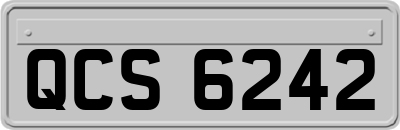 QCS 6242